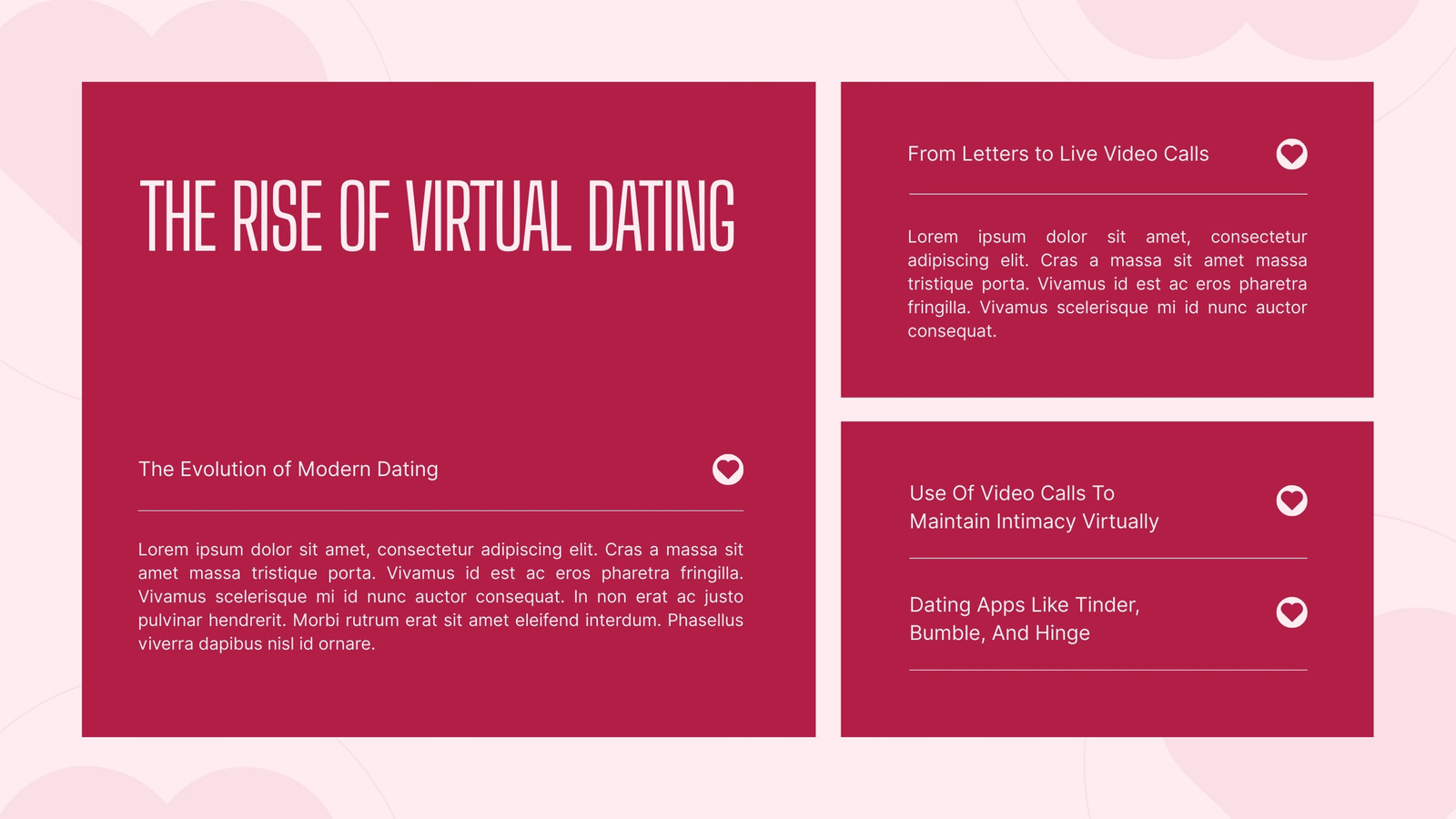 THE RISE OF VIRTUAL DATING

The Evolution of Modern Dating

Lorem ipsum dolor sit amet, consectetur adipiscing elit. Cras a massa sit amet massa tristique porta. Vivamus id est ac eros pharetra fringilla. Vivamus scelerisque mi id nunc auctor consequat. In non erat ac justo pulvinar hendrerit. Morbi rutrum erat sit amet eleifend interdum. Phasellus viverra dapibus nisl id ornare.

From Letters to Live Video Calls

Lorem ipsum dolor sit amet, consectetur adipiscing elit. Cras a massa sit amet massa tristique porta. Vivamus id est ac eros pharetra fringilla. Vivamus scelerisque mi id nunc auctor consequat.

Use Of Video Calls To
Maintain Intimacy Virtually

Dating Apps Like Tinder,
Bumble, And Hinge